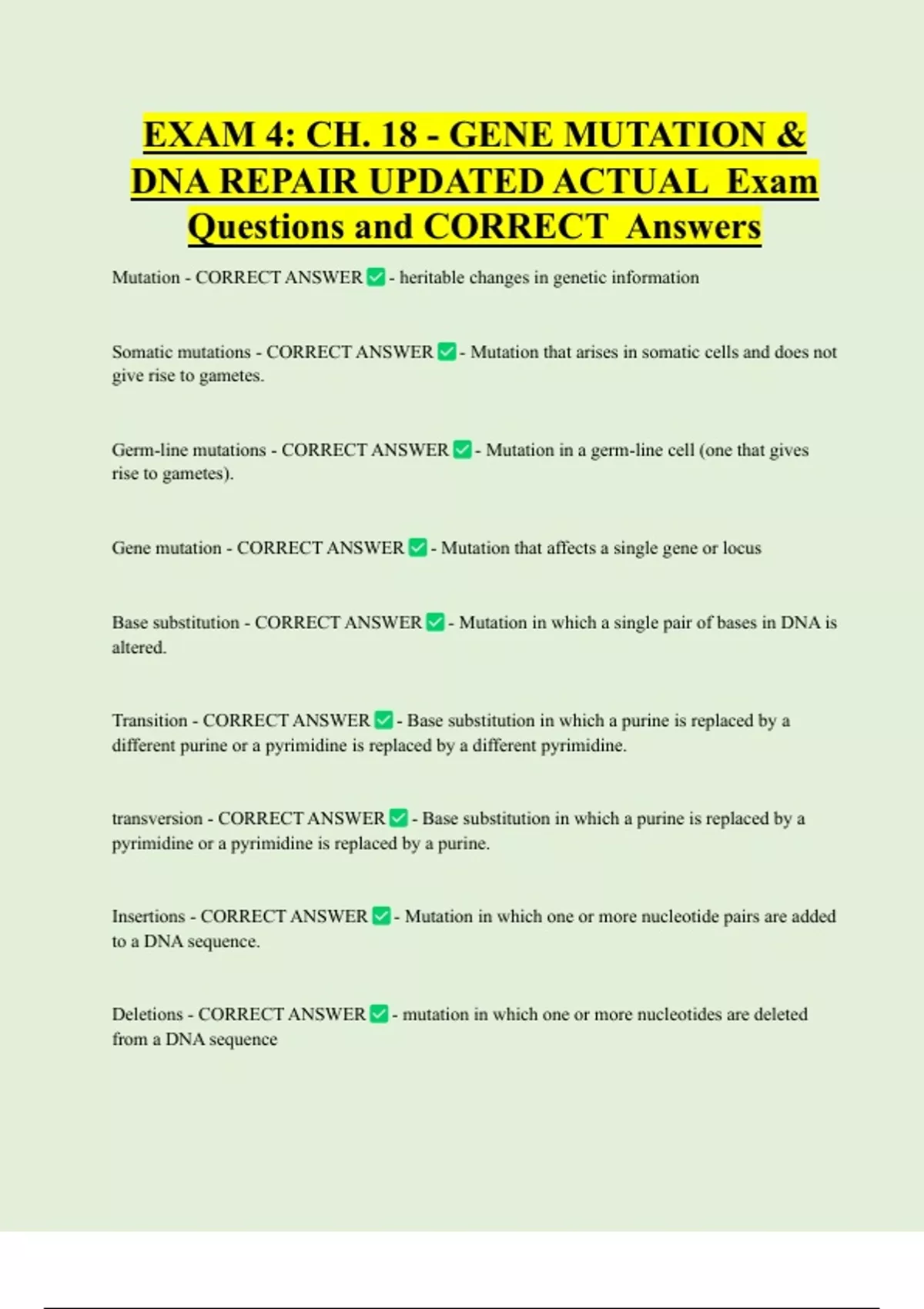 EXAM 4: CH. 18 - GENE MUTATION & DNA REPAIR UPDATED ACTUAL Exam Questions and CORRECT Answers

Mutation - CORRECT ANSWER ✅ - heritable changes in genetic information

Somatic mutations - CORRECT ANSWER ✅ - Mutation that arises in somatic cells and does not give rise to gametes.

Germ-line mutations - CORRECT ANSWER ✅ - Mutation in a germ-line cell (one that gives rise to gametes).

Gene mutation - CORRECT ANSWER ✅ - Mutation that affects a single gene or locus

Base substitution - CORRECT ANSWER ✅ - Mutation in which a single pair of bases in DNA is altered.

Transition - CORRECT ANSWER ✅ - Base substitution in which a purine is replaced by a different purine or a pyrimidine is replaced by a different pyrimidine.

transversion - CORRECT ANSWER ✅ - Base substitution in which a purine is replaced by a pyrimidine or a pyrimidine is replaced by a purine.

Insertions - CORRECT ANSWER ✅ - Mutation in which one or more nucleotide pairs are added to a DNA sequence.

Deletions - CORRECT ANSWER ✅ - mutation in which one or more nucleotides are deleted from a DNA sequence